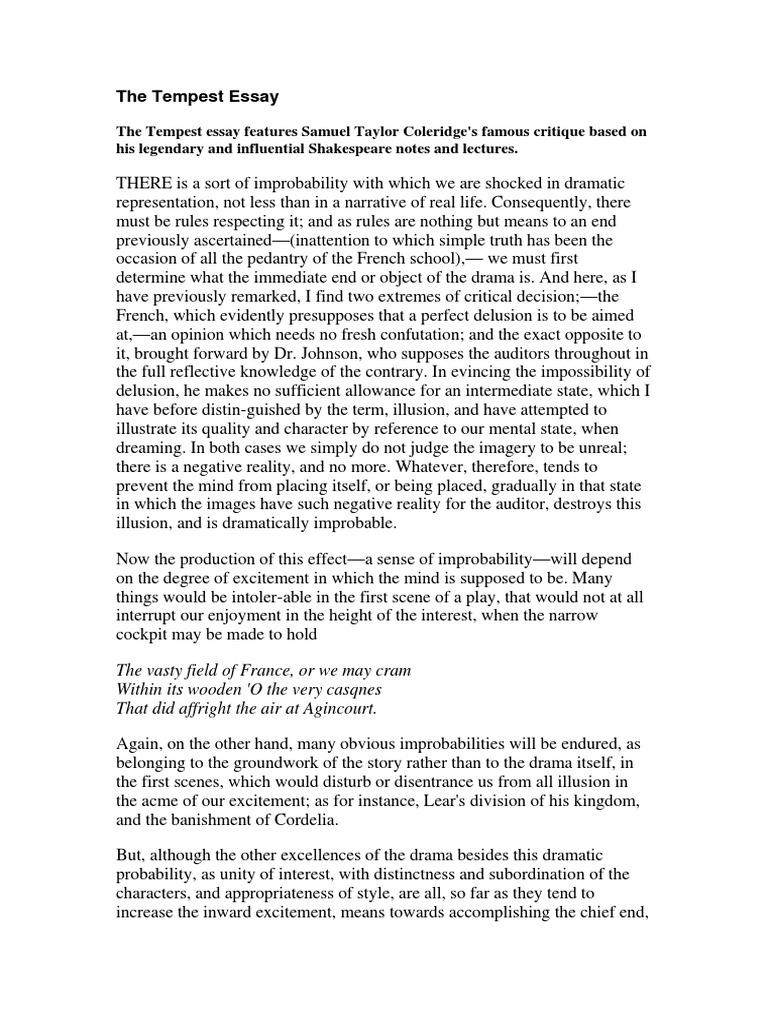 The Tempest Essay

The Tempest essay features Samuel Taylor Coleridge's famous critique based on his legendary and influential Shakespeare notes and lectures.

THERE is a sort of improbability with which we are shocked in dramatic representation, not less than in a narrative of real life. Consequently, there must be rules respecting it; and as rules are nothing but means to an end previously ascertained—(inattention to which simple truth has been the occasion of all the pedantry of the French school),— we must first determine what the immediate end or object of the drama is. And here, as I have previously remarked, I find two extremes of critical decision;—the French, which evidently presupposes that a perfect delusion is to be aimed at,—an opinion which needs no fresh confutation; and the exact opposite to it, brought forward by Dr. Johnson, who supposes the auditors throughout in the full reflective knowledge of the contrary. In evincing the impossibility of delusion, he makes no sufficient allowance for an intermediate state, which I have before distin-guished by the term, illusion, and have attempted to illustrate its quality and character by reference to our mental state, when dreaming. In both cases we simply do not judge the imagery to be unreal; there is a negative reality, and no more. Whatever, therefore, tends to prevent the mind from placing itself, or being placed, gradually in that state in which the images have such negative reality for the auditor, destroys this illusion, and is dramatically improbable.

Now the production of this effect—a sense of improbability—will depend on the degree of excitement in which the mind is supposed to be. Many things would be intoler-able in the first scene of a play, that would not at all interrupt our enjoyment in the height of the interest, when the narrow cockpit may be made to hold

The vasty field of France, or we may cram
Within its wooden 'O the very casqnes
That did affright the air at Agincourt.

Again, on the other hand, many obvious improbabilities will be endured, as belonging to the groundwork of the story rather than to the drama itself, in the first scenes, which would disturb or disentrance us from all illusion in the acme of our excitement; as for instance, Lear's division of his kingdom, and the banishment of Cordelia.

But, although the other excellences of the drama besides this dramatic probability, as unity of interest, with distinctness and subordination of the characters, and appropriateness of style, are all, so far as they tend to increase the inward excitement, means towards accomplishing the chief end,